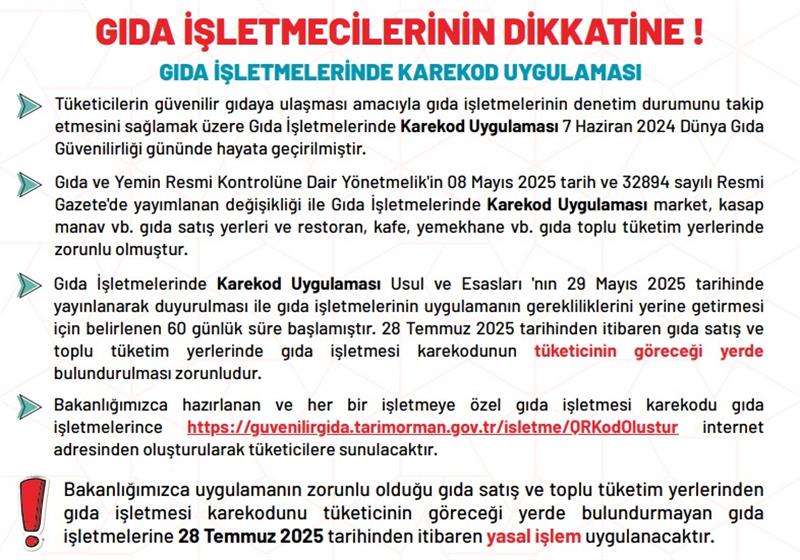 GIDA İŞLETMECİLERİNİN DİKKATİNE !

GIDA İŞLETMELERİNDE KAREKOD UYGULAMASI

Tüketicilerin güvenilir gıdaya ulaşması amacıyla gıda işletmelerinin denetim durumunu takip etmesini sağlamak üzere Gıda İşletmelerinde Karekod Uygulaması 7 Haziran 2024 Dünya Gıda Güvenilirliği gününde hayata geçirilmiştir.

Gıda ve Yemin Resmi Kontrolüne Dair Yönetmelik'in 08 Mayıs 2025 tarih ve 32894 sayılı Resmi Gazete'de yayımlanan değişikliği ile Gıda İşletmelerinde Karekod Uygulaması market, kasap manav vb. gıda satış yerleri ve restoran, kafe, yemekhane vb. gıda toplu tüketim yerlerinde zorunlu olmuştur.

Gıda İşletmelerinde Karekod Uygulaması Usul ve Esasları 'nın 29 Mayıs 2025 tarihinde yayınlanarak duyurulması ile gıda işletmelerinin uygulamanın gerekliliklerini yerine getirmesi için belirlenen 60 günlük süre başlamıştır. 28 Temmuz 2025 tarihinden itibaren gıda satış ve toplu tüketim yerlerinde gıda işletmesi karekodunun tüketicinin göreceği yerde bulundurulması zorunludur.

Bakanlığımızca hazırlanan ve her bir işletmeye özel gıda işletmesi karekodu gıda işletmelerince https://guvenilirgida.tarimorman.gov.tr/isletme/QRKodOlustur internet adresinden oluşturularak tüketicilere sunulacaktır.

Bakanlığımızca uygulamanın zorunlu olduğu gıda satış ve toplu tüketim yerlerinden gıda işletmesi karekodunu tüketicinin göreceği yerde bulundurmayan gıda işletmelerine 28 Temmuz 2025 tarihinden itibaren yasal işlem uygulanacaktır.